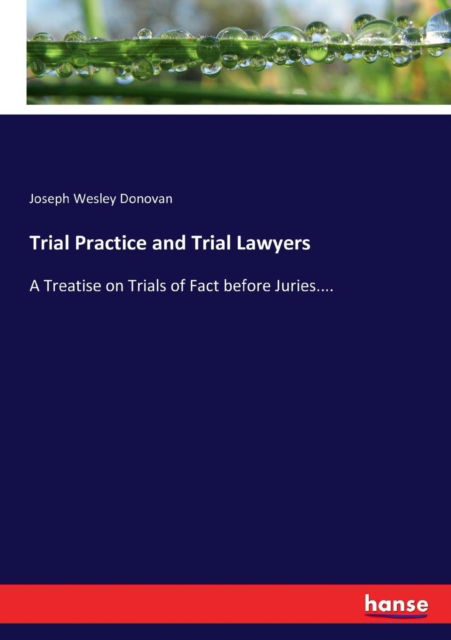 Joseph Wesley Donovan

Trial Practice and Trial Lawyers

A Treatise on Trials of Fact before Juries....

hanse